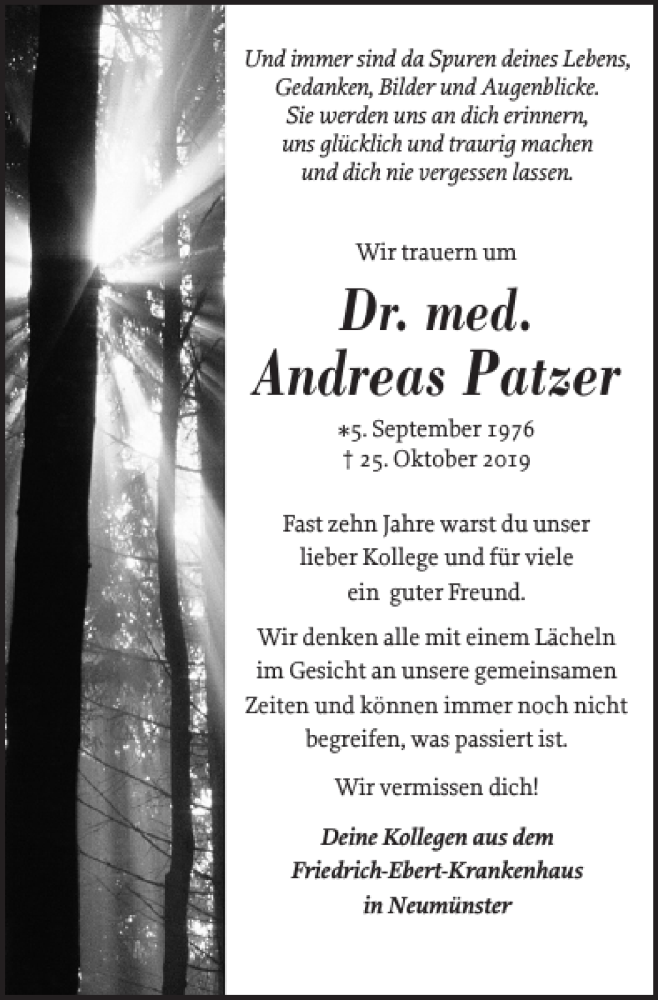 Und immer sind da Spuren deines Lebens, Gedanken, Bilder und Augenblicke. Sie werden uns an dich erinnern, uns glücklich und traurig machen und dich nie vergessen lassen.

Wir trauern um

Dr. med.
Andreas Patzer

*5. September 1976
† 25. Oktober 2019

Fast zehn Jahre warst du unser lieber Kollege und für viele ein guter Freund.

Wir denken alle mit einem Lächeln im Gesicht an unsere gemeinsamen Zeiten und können immer noch nicht begreifen, was passiert ist.

Wir vermissen dich!

Deine Kollegen aus dem Friedrich-Ebert-Krankenhaus in Neumünster